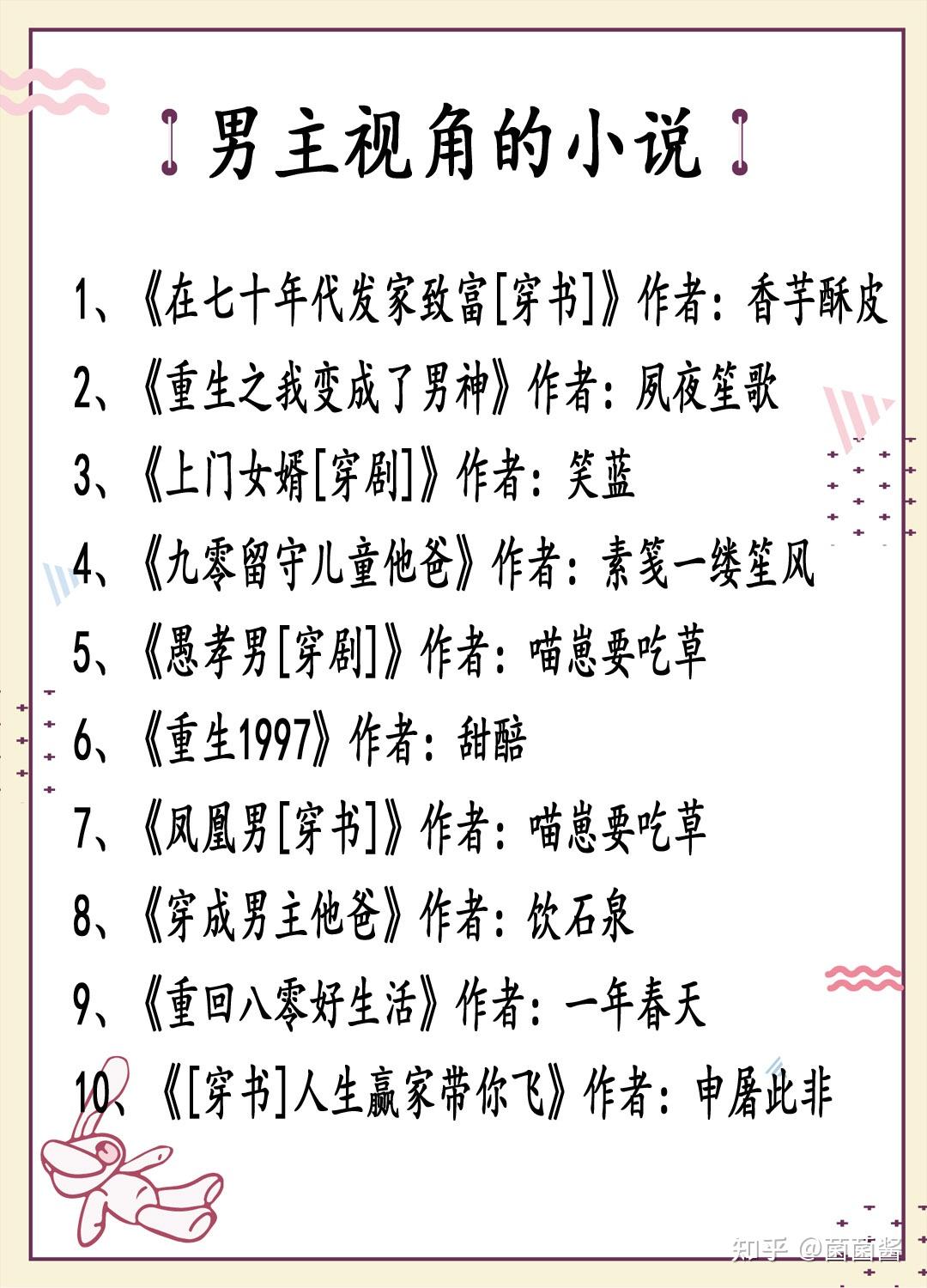 男主视角的小说

1、《在七十年代发家致富[穿书]》作者：香芋酥皮

2、《重生之我变成了男神》作者：夙夜笙歌

3、《上门女婿[穿剧]》作者：笑蓝

4、《九零留守儿童他爸》作者：素笺一缕笙风

5、《愚孝男[穿剧]》作者：喵崽要吃草

6、《重生1997》作者：甜醅

7、《凤凰男[穿书]》作者：喵崽要吃草

8、《穿成男主他爸》作者：饮石泉

9、《重回八零好生活》作者：一年春天

10、《[穿书]人生赢家带你飞》作者：申屠此非

知乎 @菌菌酱